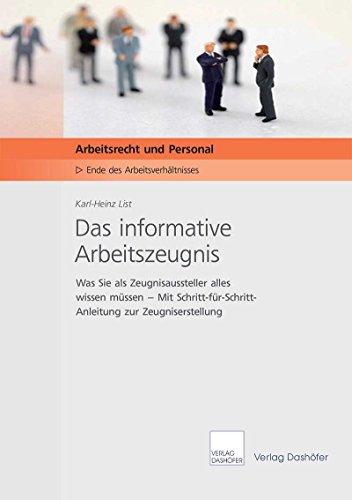 Arbeitsrecht und Personal

▷ Ende des Arbeitsverhältnisses

Karl-Heinz List

Das informative Arbeitszeugnis

Was Sie als Zeugnisaussteller alles wissen müssen – Mit Schritt-für-Schritt-Anleitung zur Zeugniserstellung

VERLAG DASHÖFER

Verlag Dashöfer